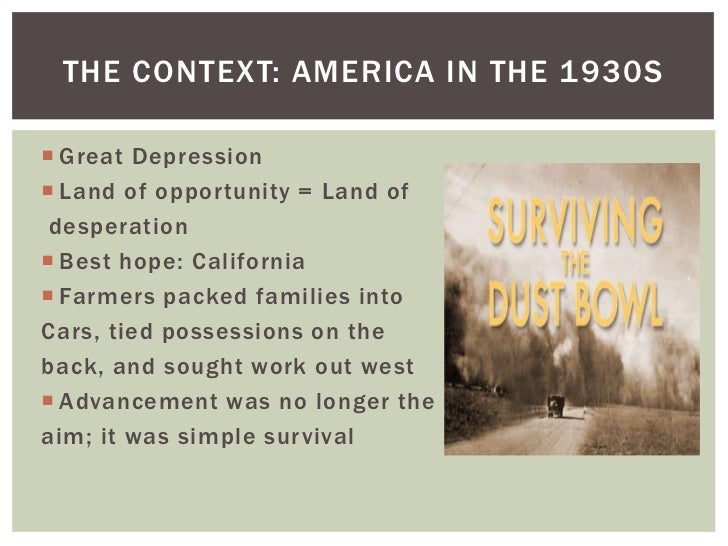 THE CONTEXT: AMERICA IN THE 1930S

Great Depression
Land of opportunity = Land of desperation
Best hope: California
Farmers packed families into Cars, tied possessions on the back, and sought work out west
Advancement was no longer the aim; it was simple survival

SURVIVING THE DUST BOWL